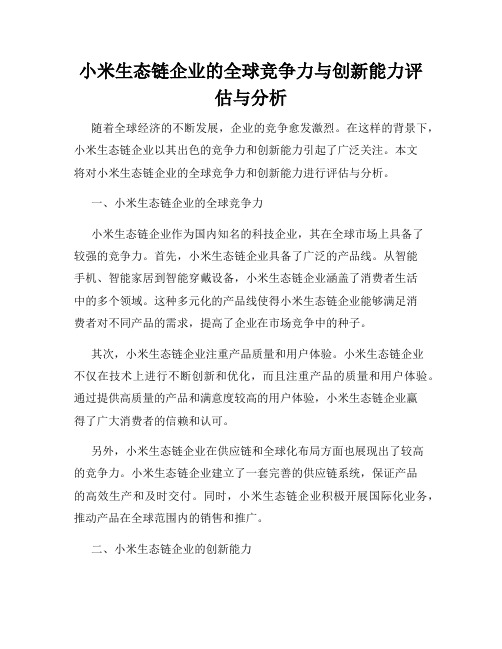 小米生态链企业的全球竞争力与创新能力评估与分析

随着全球经济的不断发展，企业的竞争愈发激烈。在这样的背景下，小米生态链企业以其出色的竞争力和创新能力引起了广泛关注。本文将对小米生态链企业的全球竞争力和创新能力进行评估与分析。

一、小米生态链企业的全球竞争力

小米生态链企业作为国内知名的科技企业，其在全球市场上具备了较强的竞争力。首先，小米生态链企业具备了广泛的产品线。从智能手机、智能家居到智能穿戴设备，小米生态链企业涵盖了消费者生活中的多个领域。这种多元化的产品线使得小米生态链企业能够满足消费者对不同产品的需求，提高了企业在市场竞争中的种子。

其次，小米生态链企业注重产品质量和用户体验。小米生态链企业不仅在技术上进行不断创新和优化，而且注重产品的质量和用户体验。通过提供高质量的产品和满意度较高的用户体验，小米生态链企业赢得了广大消费者的信赖和认可。

另外，小米生态链企业在供应链和全球化布局方面也展现出了较高的竞争力。小米生态链企业建立了一套完善的供应链系统，保证产品的高效生产和及时交付。同时，小米生态链企业积极开展国际化业务，推动产品在全球范围内的销售和推广。

二、小米生态链企业的创新能力